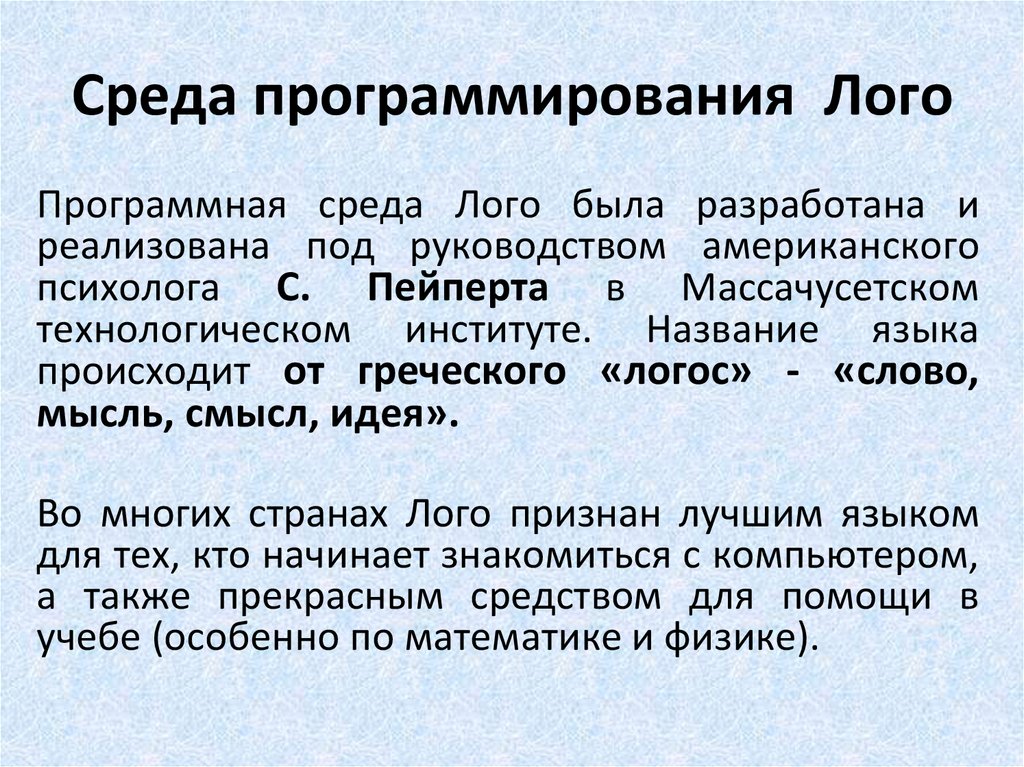 Среда программирования Лого

Программная среда Лого была разработана и реализована под руководством американского психолога С. Пейперта в Массачусетском технологическом институте. Название языка происходит от греческого «логос» - «слово, мысль, смысл, идея».

Во многих странах Лого признан лучшим языком для тех, кто начинает знакомиться с компьютером, а также прекрасным средством для помощи в учебе (особенно по математике и физике).